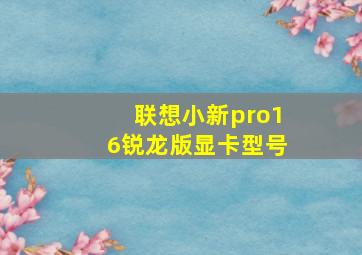 联想小新pro16锐龙版显卡型号